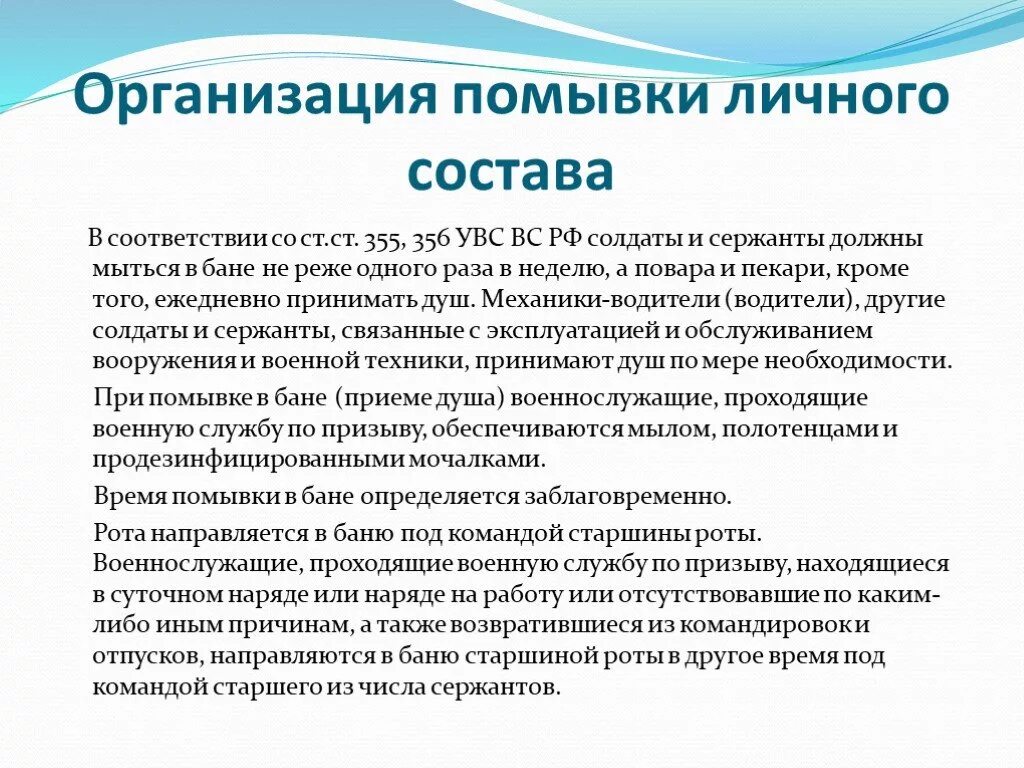 Организация помывки личного состава

В соответствии со ст.ст. 355, 356 УВС ВС РФ солдаты и сержанты должны мыться в бане не реже одного раза в неделю, а повара и пекари, кроме того, ежедневно принимать душ. Механики-водители (водители), другие солдаты и сержанты, связанные с эксплуатацией и обслуживанием вооружения и военной техники, принимают душ по мере необходимости.

При помывке в бане (приеме душа) военнослужащие, проходящие военную службу по призыву, обеспечиваются мылом, полотенцами и продезинфицированными мочалками.

Время помывки в бане определяется заблаговременно.

Рота направляется в баню под командой старшины роты. Военнослужащие, проходящие военную службу по призыву, находящиеся в суточном наряде или наряде на работу или отсутствовавшие по каким-либо иным причинам, а также возвратившиеся из командировок и отпусков, направляются в баню старшиной роты в другое время под командой старшего из числа сержантов.